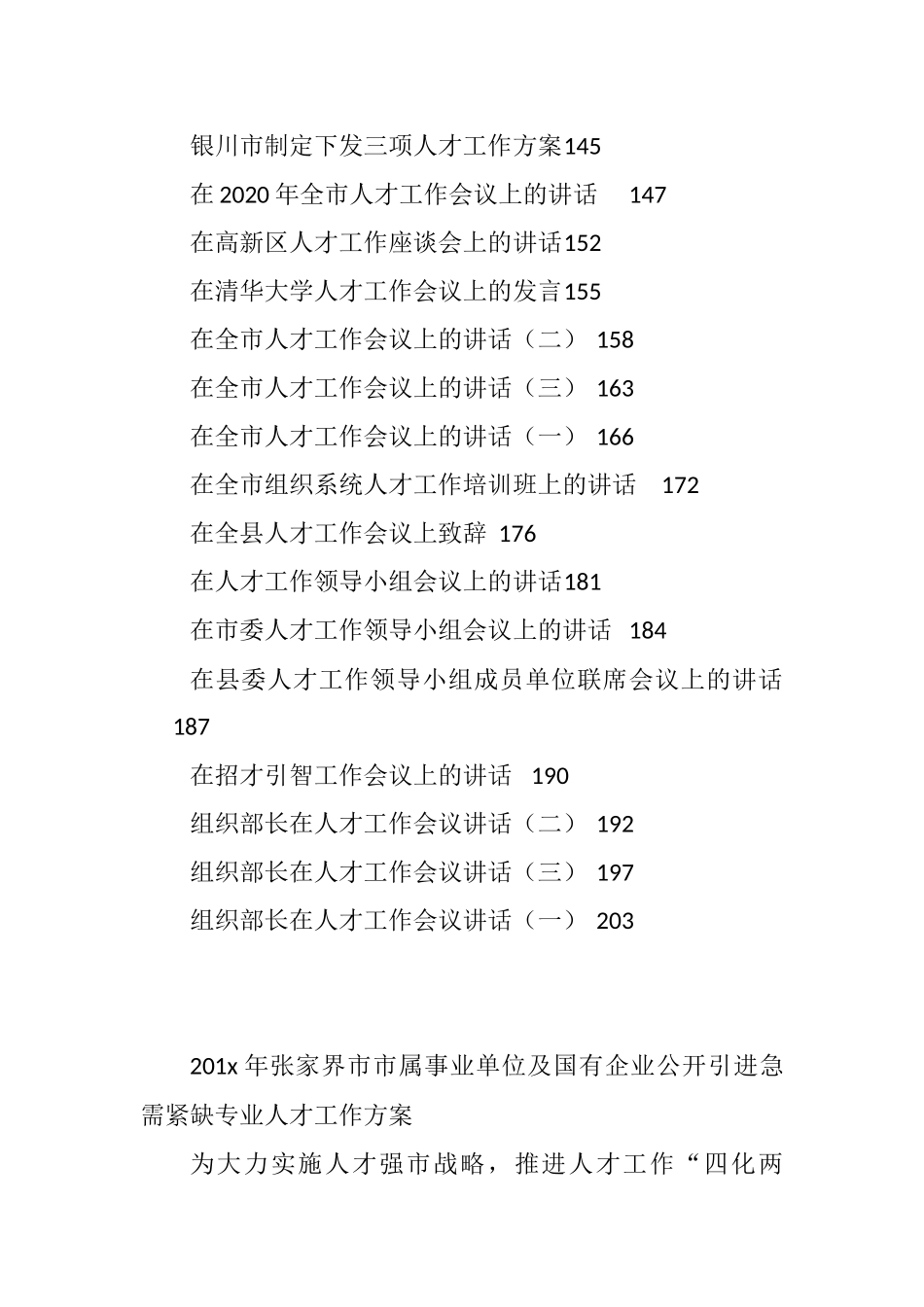 银川市制定下发三项人才工作方案145

在2020年全市人才工作会议上的讲话 147

在高新区人才工作座谈会上的讲话152

在清华大学人才工作会议上的发言155

在全市人才工作会议上的讲话（二） 158

在全市人才工作会议上的讲话（三） 163

在全市人才工作会议上的讲话（一） 166

在全市组织系统人才工作培训班上的讲话 172

在全县人才工作会议上致辞 176

在人才工作领导小组会议上的讲话181

在市委人才工作领导小组会议上的讲话 184

在县委人才工作领导小组成员单位联席会议上的讲话 187

在招才引智工作会议上的讲话 190

组织部长在人才工作会议讲话（二） 192

组织部长在人才工作会议讲话（三） 197

组织部长在人才工作会议讲话（一） 203

201x年张家界市市属事业单位及国有企业公开引进急需紧缺专业人才工作方案

为大力实施人才强市战略，推进人才工作“四化两